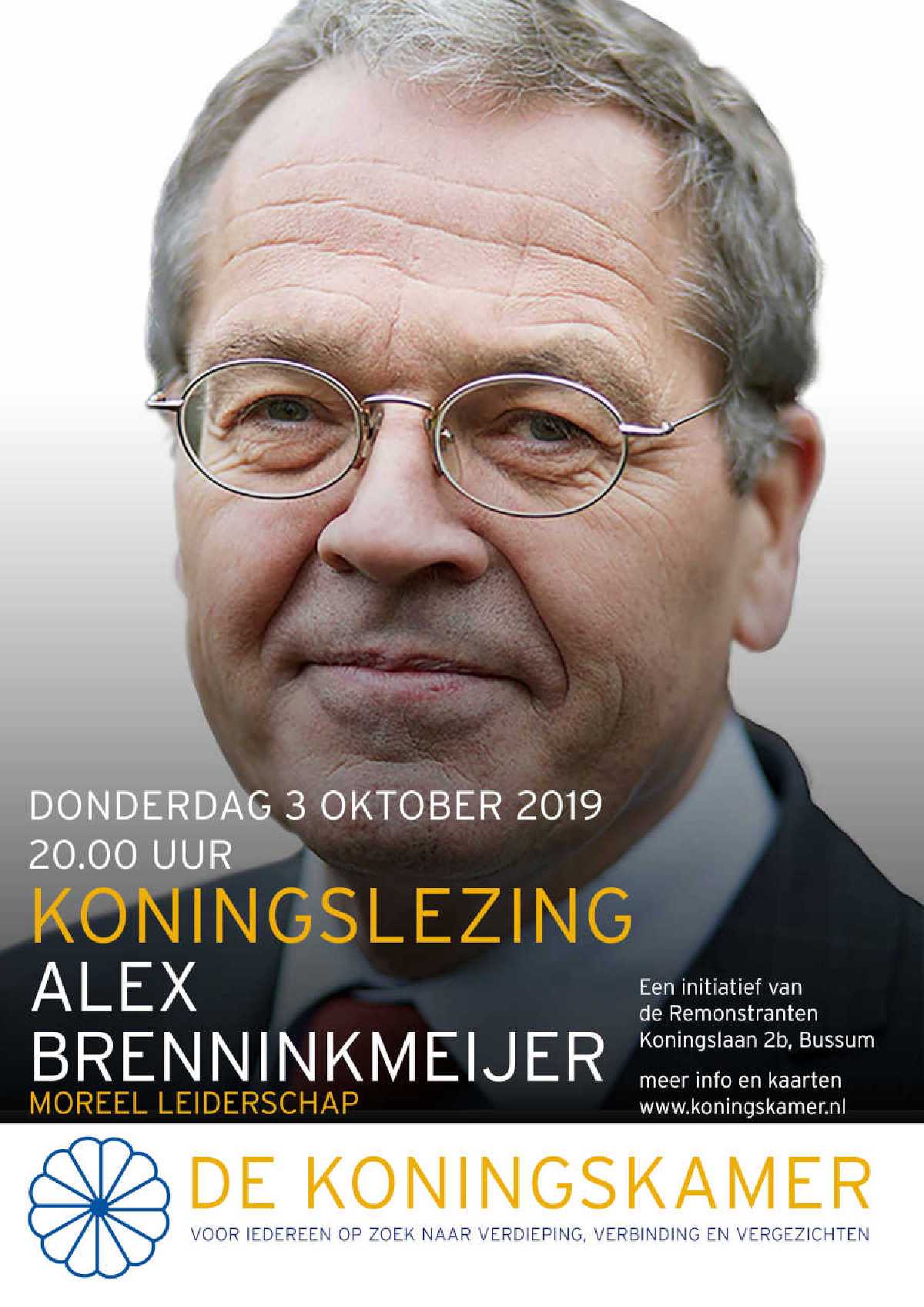 DONDERDAG 3 OKTOBER 2019
20.00 UUR
KONINGSLEZING
ALEX
BRENNINKMEIJER
MOREEL LEIDERSCHAP

Een initiatief van
de Remonstranten
Koningslaan 2b, Bussum

meer info en kaarten
www.koningskamer.nl

DE KONINGSKAMER
VOOR IEDEREEN OP ZOEK NAAR VERDIEPING, VERBINDING EN VERGEZICHTEN